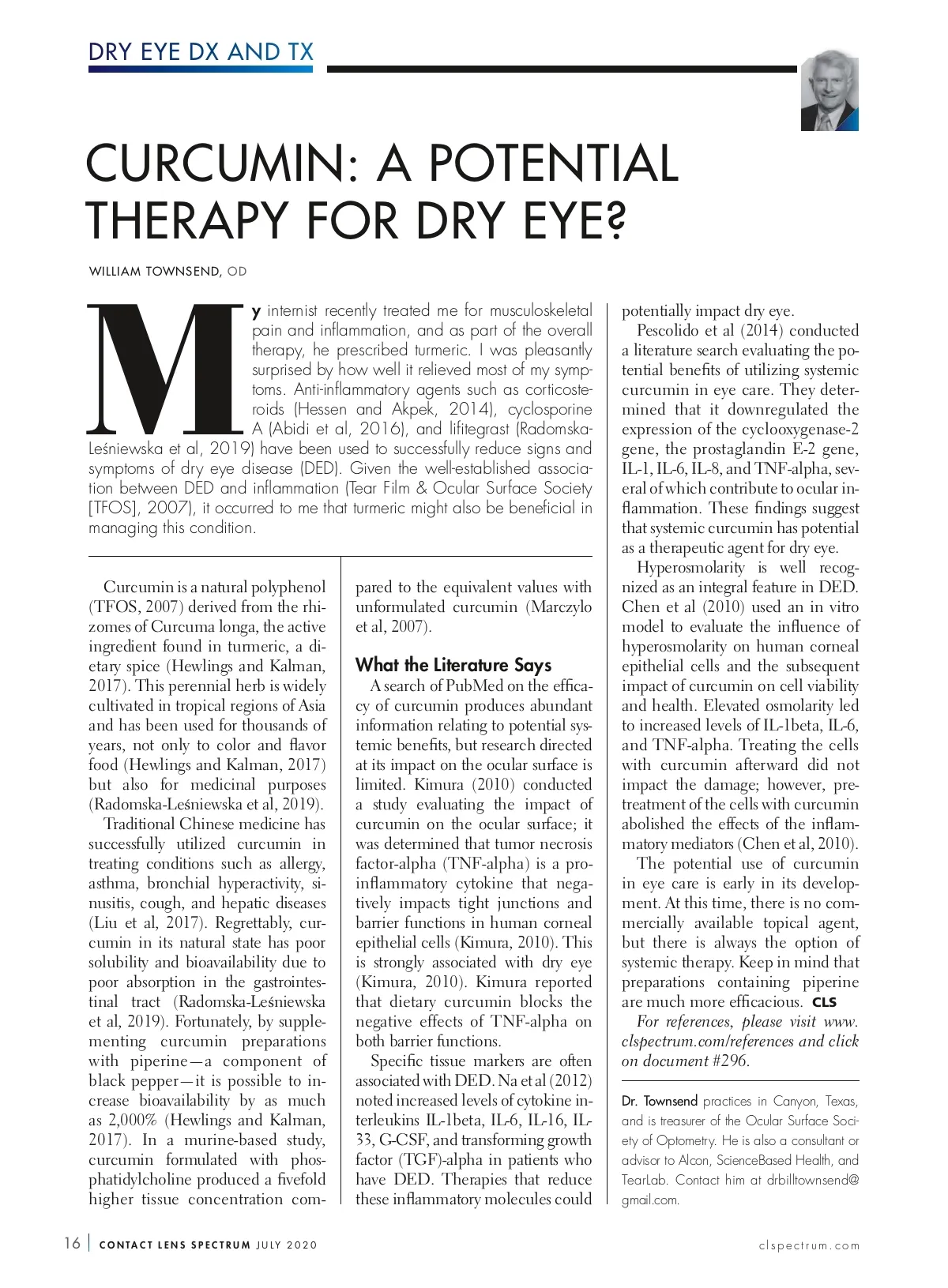 DRY EYE DX AND TX

CURCUMIN: A POTENTIAL THERAPY FOR DRY EYE?

WILLIAM TOWNSEND, OD

My internist recently treated me for musculoskeletal pain and inflammation, and as part of the overall therapy, he prescribed turmeric. I was pleasantly surprised by how well it relieved most of my symptoms. Anti-inflammatory agents such as corticosteroids (Hessen and Akpek, 2014), cyclosporine A (Abidi et al, 2016), and lifitegrast (Radomska-Leśniewska et al, 2019) have been used to successfully reduce signs and symptoms of dry eye disease (DED). Given the well-established association between DED and inflammation (Tear Film & Ocular Surface Society [TFOS], 2007), it occurred to me that turmeric might also be beneficial in managing this condition.

Curcumin is a natural polyphenol (TFOS, 2007) derived from the rhizomes of Curcuma longa, the active ingredient found in turmeric, a dietary spice (Hewlings and Kalman, 2017). This perennial herb is widely cultivated in tropical regions of Asia and has been used for thousands of years, not only to color and flavor food (Hewlings and Kalman, 2017) but also for medicinal purposes (Radomska-Leśniewska et al, 2019).

Traditional Chinese medicine has successfully utilized curcumin in treating conditions such as allergy, asthma, bronchial hyperactivity, sinusitis, cough, and hepatic diseases (Liu et al, 2017). Regrettably, curcumin in its natural state has poor solubility and bioavailability due to poor absorption in the gastrointestinal tract (Radomska-Leśniewska et al, 2019). Fortunately, by supplementing curcumin preparations with piperine—a component of black pepper—it is possible to increase bioavailability by as much as 2,000% (Hewlings and Kalman, 2017). In a murine-based study, curcumin formulated with phosphatidylcholine produced a fivefold higher tissue concentration compared to the equivalent values with unformulated curcumin (Marczylo et al, 2007).

What the Literature Says
A search of PubMed on the efficacy of curcumin produces abundant information relating to potential systemic benefits, but research directed at its impact on the ocular surface is limited. Kimura (2010) conducted a study evaluating the impact of curcumin on the ocular surface; it was determined that tumor necrosis factor-alpha (TNF-alpha) is a proinflammatory cytokine that negatively impacts tight junctions and barrier functions in human corneal epithelial cells (Kimura, 2010). This is strongly associated with dry eye (Kimura, 2010). Kimura reported that dietary curcumin blocks the negative effects of TNF-alpha on both barrier functions.

Specific tissue markers are often associated with DED. Na et al (2012) noted increased levels of cytokine interleukins IL-1beta, IL-6, IL-16, IL-33, G-CSF, and transforming growth factor (TGF)-alpha in patients who have DED. Therapies that reduce these inflammatory molecules could potentially impact dry eye.

Pescolido et al (2014) conducted a literature search evaluating the potential benefits of utilizing systemic curcumin in eye care. They determined that it downregulated the expression of the cyclooxygenase-2 gene, the prostaglandin E-2 gene, IL-1, IL-6, IL-8, and TNF-alpha, several of which contribute to ocular inflammation. These findings suggest that systemic curcumin has potential as a therapeutic agent for dry eye.

Hyperosmolarity is well recognized as an integral feature in DED. Chen et al (2010) used an in vitro model to evaluate the influence of hyperosmolarity on human corneal epithelial cells and the subsequent impact of curcumin on cell viability and health. Elevated osmolarity led to increased levels of IL-1beta, IL-6, and TNF-alpha. Treating the cells with curcumin afterward did not impact the damage; however, pretreatment of the cells with curcumin abolished the effects of the inflammatory mediators (Chen et al, 2010).

The potential use of curcumin in eye care is early in its development. At this time, there is no commercially available topical agent, but there is always the option of systemic therapy. Keep in mind that preparations containing piperine are much more efficacious. CLS

For references, please visit www.clspectrum.com/references and click on document #296.

Dr. Townsend practices in Canyon, Texas, and is treasurer of the Ocular Surface Society of Optometry. He is also a consultant or advisor to Alcon, ScienceBased Health, and TearLab. Contact him at drbilltownsend@gmail.com.

16 | CONTACT LENS SPECTRUM JULY 2020 clspectrum.com